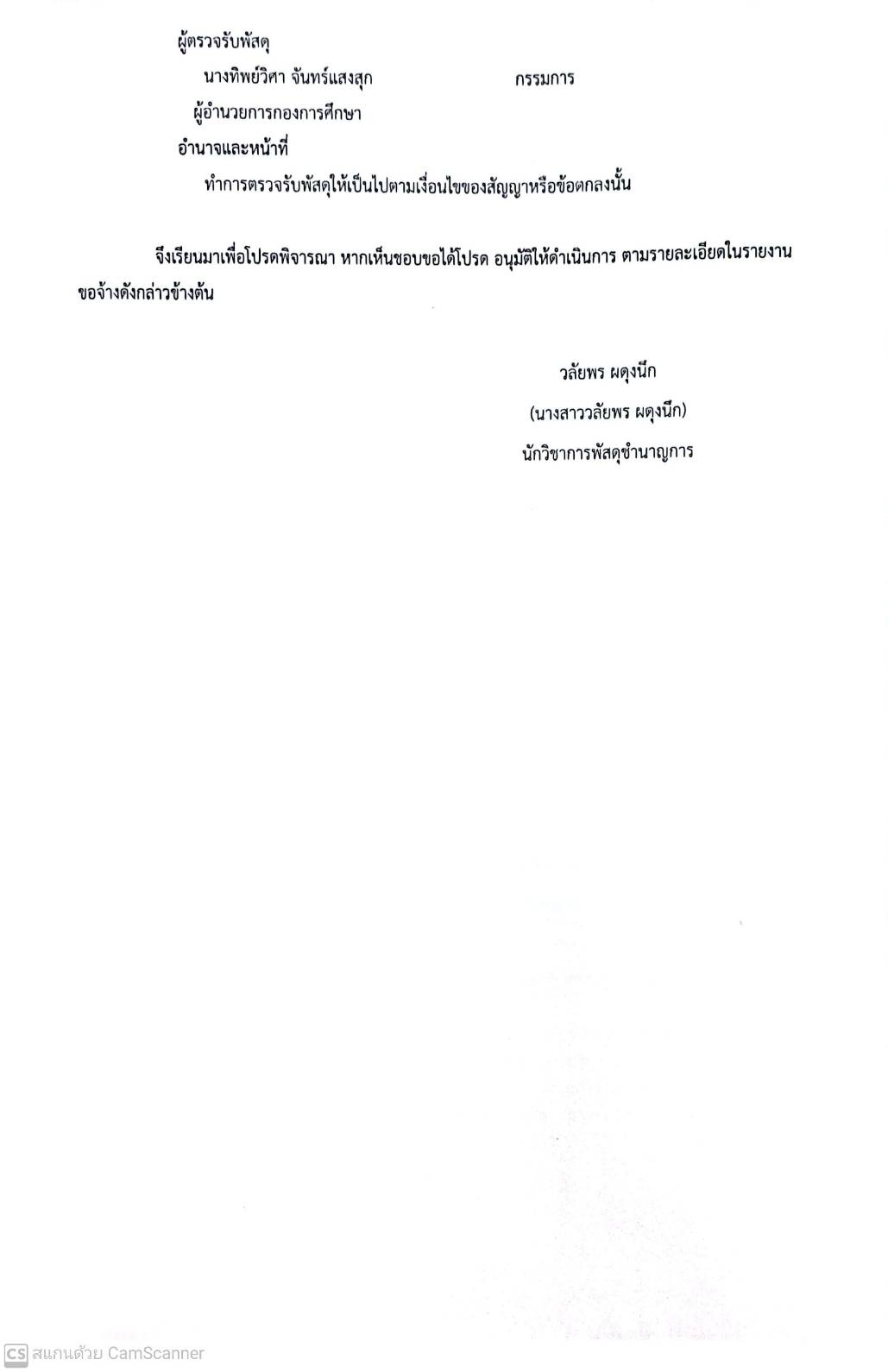 ผู้ตรวจรับพัสดุ

นางทิพย์วิศา จันทร์แสงสุก กรรมการ

ผู้อำนวยการกองการศึกษา

อำนาจและหน้าที่

ทำการตรวจรับพัสดุให้เป็นไปตามเงื่อนไขของสัญญาหรือข้อตกลงนั้น

จึงเรียนมาเพื่อโปรดพิจารณา หากเห็นชอบขอได้โปรด อนุมัติให้ดำเนินการ ตามรายละเอียดในรายงานขอจ้างดังกล่าวข้างต้น

วลัยพร ผดุงนึก

(นางสาววลัยพร ผดุงนึก)

นักวิชาการพัสดุชำนาญการ

CS สแกนด้วย CamScanner